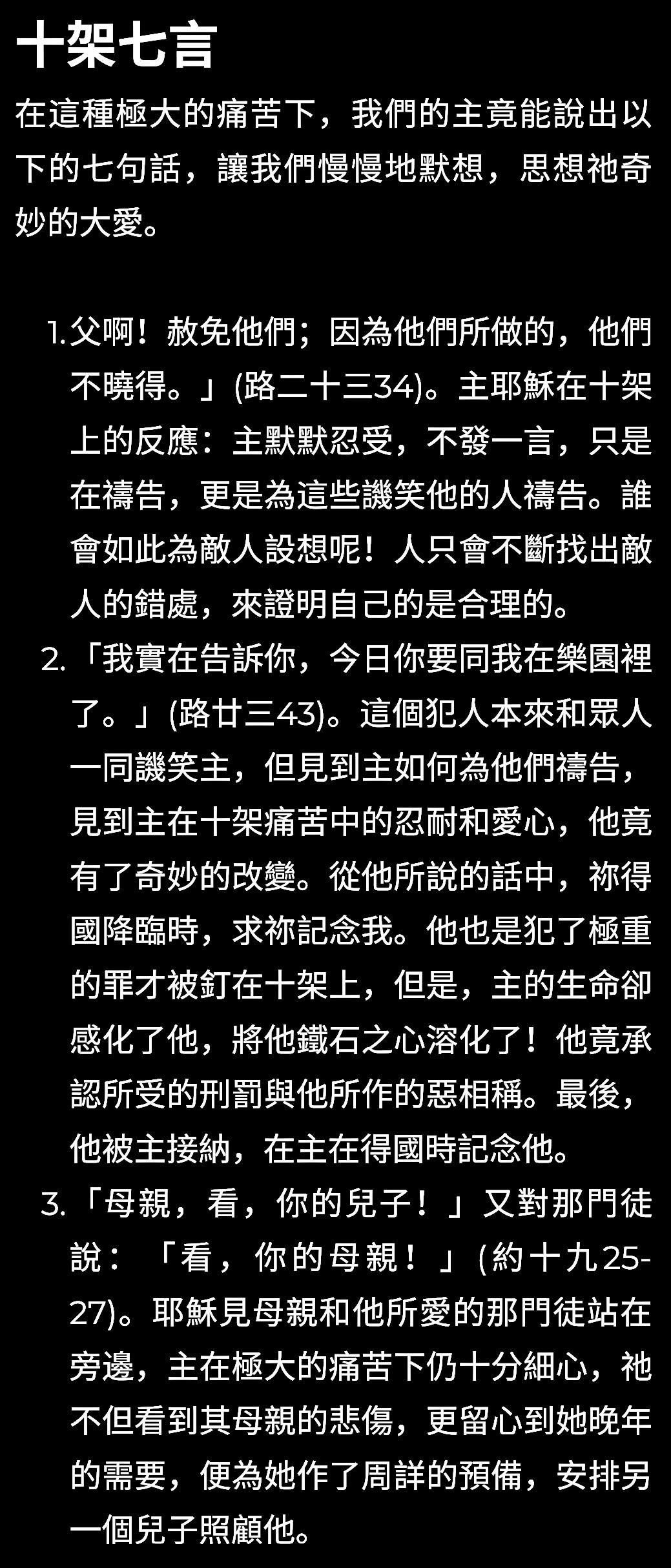 十架七言

在這種極大的痛苦下，我們的主竟能說出以下的七句話，讓我們慢慢地默想，思想祂奇妙的大愛。

1. 父啊！赦免他們；因為他們所做的，他們不曉得。」(路二十三34)。主耶穌在十架上的反應：主默默忍受，不發一言，只是在禱告，更是為這些譏笑他的人禱告。誰會如此為敵人設想呢！人只會不斷找出敵人的錯處，來證明自己的是合理的。

2. 「我實在告訴你，今日你要同我在樂園裡了。」(路廿三43)。這個犯人本來和眾人一同譏笑主，但見到主如何為他們禱告，見到主在十架痛苦中的忍耐和愛心，他竟有了奇妙的改變。從他所說的話中，祢得國降臨時，求祢記念我。他也是犯了極重的罪才被釘在十架上，但是，主的生命卻感化了他，將他鐵石之心溶化了！他竟承認所受的刑罰與他所作的惡相稱。最後，他被主接納，在主在得國時記念他。

3. 「母親，看，你的兒子！」又對那門徒說：「看，你的母親！」(約十九25-27)。耶穌見母親和他所愛的那門徒站在旁邊，主在極大的痛苦下仍十分細心，祂不但看到其母親的悲傷，更留心到她晚年的需要，便為她作了周詳的預備，安排另一個兒子照顧他。